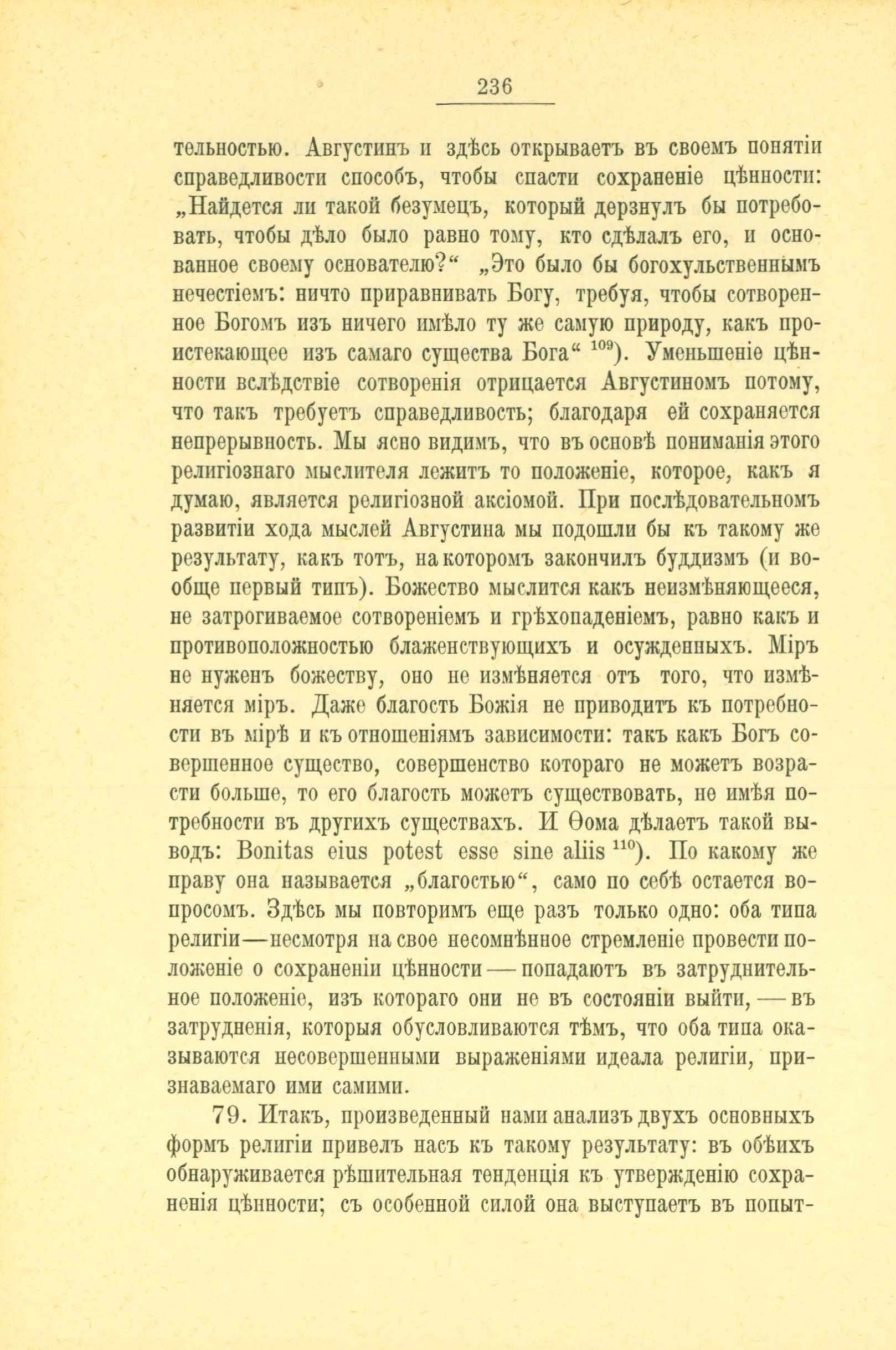 236

тельностью. Августинъ и здѣсь открываетъ въ своемъ понятіи справедливости способъ, чтобы спасти сохраненіе цѣнности: „Найдется ли такой безумецъ, который дерзнулъ бы потребовать, чтобы дѣло было равно тому, кто сдѣлалъ его, и основанное своему основателю?“ „Это было бы богохульственнымъ нечестіемъ: ничто приравнивать Богу, требуя, чтобы сотворенное Богомъ изъ ничего имѣло ту же самую природу, какъ проистекающее изъ самаго существа Бога“ $^{109}$). Уменьшеніе цѣнности вслѣдствіе сотворенія отрицается Августиномъ потому, что такъ требуетъ справедливость; благодаря ей сохраняется непрерывность. Мы ясно видимъ, что въ основѣ пониманія этого религіознаго мыслителя лежитъ то положеніе, которое, какъ я думаю, является религіозной аксіомой. При послѣдовательномъ развитіи хода мыслей Августина мы подошли бы къ такому же результату, какъ тотъ, на которомъ закончилъ буддизмъ (и вообще первый типъ). Божество мыслится какъ неизмѣняющееся, не затрогиваемое сотвореніемъ и грѣхопаденіемъ, равно какъ и противоположностью блаженствующихъ и осужденныхъ. Міръ не нуженъ божеству, оно не измѣняется отъ того, что измѣняется міръ. Даже благость Божія не приводитъ къ потребности въ мірѣ и къ отношеніямъ зависимости: такъ какъ Богъ совершенное существо, совершенство котораго не можетъ возрасти больше, то его благость можетъ существовать, не имѣя потребности въ другихъ существахъ. И Ѳома дѣлаетъ такой выводъ: Bonitas eius potest esse sine aliis $^{110}$). По какому же праву она называется „благостью“, само по себѣ остается вопросомъ. Здѣсь мы повторимъ еще разъ только одно: оба типа религіи—несмотря на свое несомнѣнное стремленіе провести положеніе о сохраненіи цѣнности — попадаютъ въ затруднительное положеніе, изъ котораго они не въ состояніи выйти, — въ затрудненія, которыя обусловливаются тѣмъ, что оба типа оказываются несовершенными выраженіями идеала религіи, признаваемаго ими самими.

79. Итакъ, произведенный нами анализъ двухъ основныхъ формъ религіи привелъ насъ къ такому результату: въ обѣихъ обнаруживается рѣшительная тенденція къ утвержденію сохраненія цѣнности; съ особенной силой она выступаетъ въ попыт-